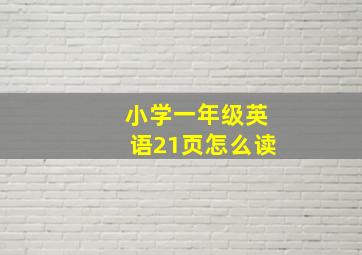 小学一年级英语21页怎么读